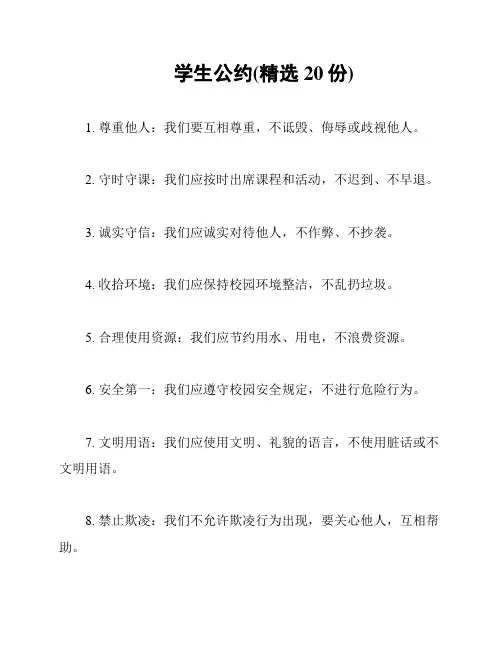 学生公约(精选 20 份)

1. 尊重他人：我们要互相尊重，不诋毁、侮辱或歧视他人。

2. 守时守课：我们应按时出席课程和活动，不迟到、不早退。

3. 诚实守信：我们应诚实对待他人，不作弊、不抄袭。

4. 收拾环境：我们应保持校园环境整洁，不乱扔垃圾。

5. 合理使用资源：我们应节约用水、用电，不浪费资源。

6. 安全第一：我们应遵守校园安全规定，不进行危险行为。

7. 文明用语：我们应使用文明、礼貌的语言，不使用脏话或不文明用语。

8. 禁止欺凌：我们不允许欺凌行为出现，要关心他人，互相帮助。